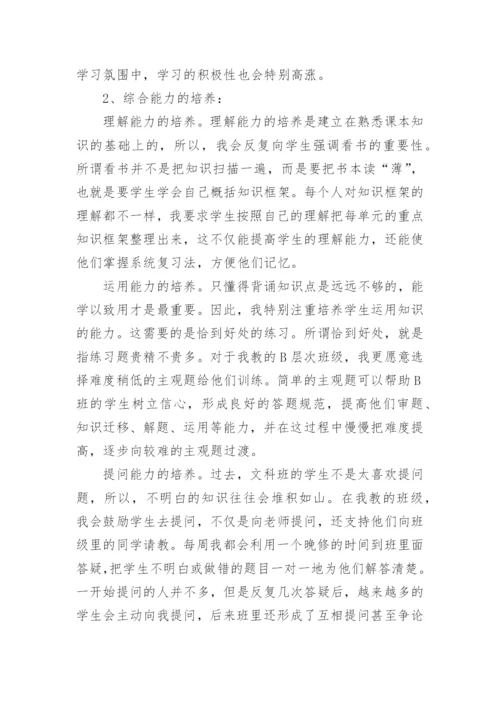 学习氛围中，学习的积极性也会特别高涨。

2、综合能力的培养：

理解能力的培养。理解能力的培养是建立在熟悉课本知识的基础上的，所以，我会反复向学生强调看书的重要性。所谓看书并不是把知识扫描一遍，而是要把书本读“薄”，也就是要学生学会自己概括知识框架。每个人对知识框架的理解都不一样，我要求学生按照自己的理解把每单元的重点知识框架整理出来，这不仅能提高学生的理解能力，还能使他们掌握系统复习法，方便他们记忆。

运用能力的培养。只懂得背诵知识点是远远不够的，能学以致用才是最重要。因此，我特别注重培养学生运用知识的能力。这需要的是恰到好处的练习。所谓恰到好处，就是指练习题贵精不贵多。对于我教的B层次班级，我更愿意选择难度稍低的主观题给他们训练。简单的主观题可以帮助B班的学生树立信心，形成良好的答题规范，提高他们审题、知识迁移、解题、运用等能力，并在这过程中慢慢把难度提高，逐步向较难的主观题过渡。

提问能力的培养。过去，文科班的学生不是太喜欢提问题，所以，不明白的知识往往会堆积如山。在我教的班级，我会鼓励学生去提问，不仅是向老师提问，还支持他们向班级里的同学请教。每周我都会利用一个晚修的时间到班里面答疑，把学生不明白或做错的题目一对一地为他们解答清楚。一开始提问的人并不多，但是反复几次答疑后，越来越多的学生会主动向我提问，后来班里还形成了互相提问甚至争论